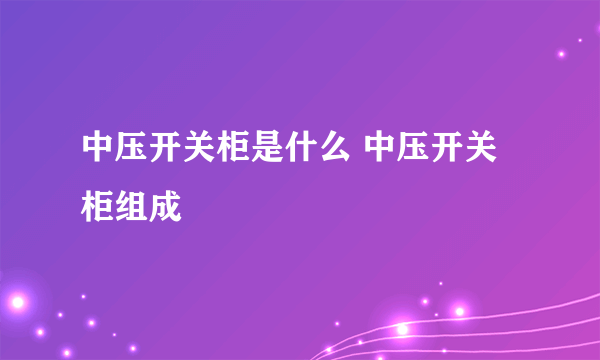 中压开关柜是什么 中压开关柜组成